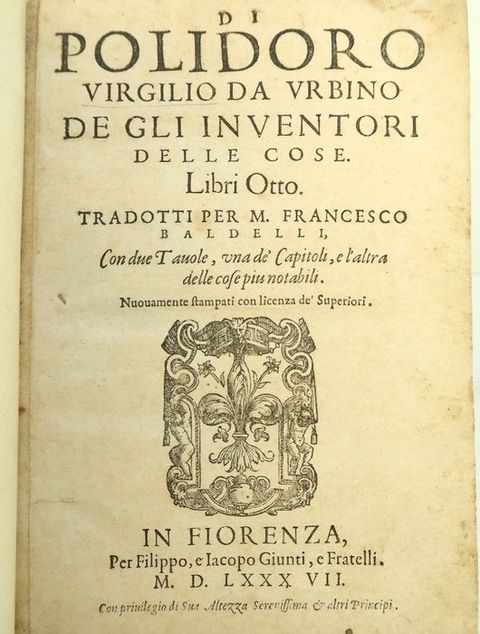 DI
POLIDORO
VIRGILIO DA VRBINO
DE GLI INVENTORI
DELLE COSE.
Libri Otto.
TRADOTTI PER M. FRANCESCO BALDELLI,
Con due Tauole, vna de' Capitoli, e l'altra delle cose piu notabili.
Nuouamente stampati con licenza de' Superiori.

IN FIORENZA,
Per Filippo, e Iacopo Giunti, e Fratelli.
M. D. LXXX VII.
Con priuilegio di Sua Altezza Sereniſſima & altri Principi.